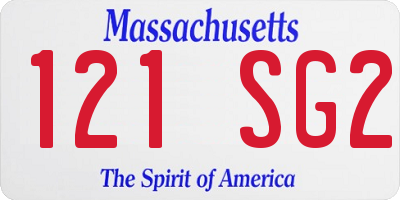 Massachusetts
121 SG2
The Spirit of America